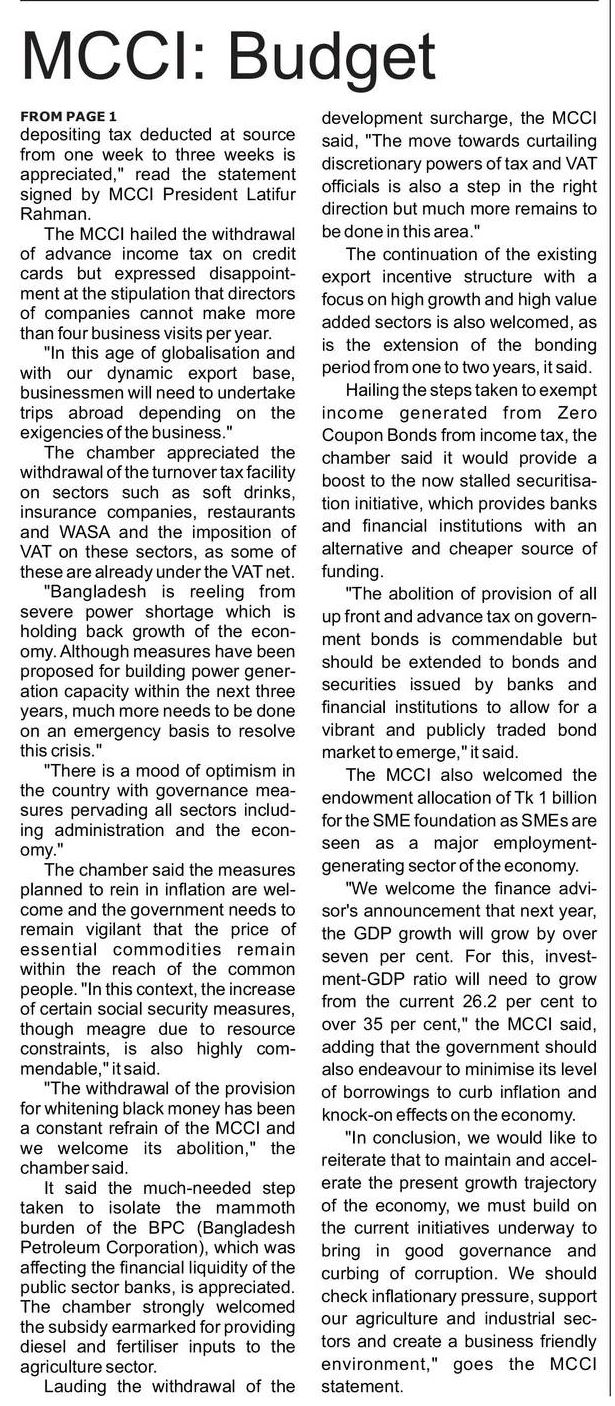 MCCI: Budget

FROM PAGE 1
depositing tax deducted at source from one week to three weeks is appreciated," read the statement signed by MCCI President Latifur Rahman.

The MCCI hailed the withdrawal of advance income tax on credit cards but expressed disappointment at the stipulation that directors of companies cannot make more than four business visits per year.

"In this age of globalisation and with our dynamic export base, businessmen will need to undertake trips abroad depending on the exigencies of the business."

The chamber appreciated the withdrawal of the turnover tax facility on sectors such as soft drinks, insurance companies, restaurants and WASA and the imposition of VAT on these sectors, as some of these are already under the VAT net.

"Bangladesh is reeling from severe power shortage which is holding back growth of the economy. Although measures have been proposed for building power generation capacity within the next three years, much more needs to be done on an emergency basis to resolve this crisis."

"There is a mood of optimism in the country with governance measures pervading all sectors including administration and the economy."

The chamber said the measures planned to rein in inflation are welcome and the government needs to remain vigilant that the price of essential commodities remain within the reach of the common people. "In this context, the increase of certain social security measures, though meagre due to resource constraints, is also highly commendable," it said.

"The withdrawal of the provision for whitening black money has been a constant refrain of the MCCI and we welcome its abolition," the chamber said.

It said the much-needed step taken to isolate the mammoth burden of the BPC (Bangladesh Petroleum Corporation), which was affecting the financial liquidity of the public sector banks, is appreciated. The chamber strongly welcomed the subsidy earmarked for providing diesel and fertiliser inputs to the agriculture sector.

Lauding the withdrawal of the development surcharge, the MCCI said, "The move towards curtailing discretionary powers of tax and VAT officials is also a step in the right direction but much more remains to be done in this area."

The continuation of the existing export incentive structure with a focus on high growth and high value added sectors is also welcomed, as is the extension of the bonding period from one to two years, it said.

Hailing the steps taken to exempt income generated from Zero Coupon Bonds from income tax, the chamber said it would provide a boost to the now stalled securitisation initiative, which provides banks and financial institutions with an alternative and cheaper source of funding.

"The abolition of provision of all up front and advance tax on government bonds is commendable but should be extended to bonds and securities issued by banks and financial institutions to allow for a vibrant and publicly traded bond market to emerge," it said.

The MCCI also welcomed the endowment allocation of Tk 1 billion for the SME foundation as SMEs are seen as a major employment-generating sector of the economy.

"We welcome the finance advisor's announcement that next year, the GDP growth will grow by over seven per cent. For this, investment-GDP ratio will need to grow from the current 26.2 per cent to over 35 per cent," the MCCI said, adding that the government should also endeavour to minimise its level of borrowings to curb inflation and knock-on effects on the economy.

"In conclusion, we would like to reiterate that to maintain and accelerate the present growth trajectory of the economy, we must build on the current initiatives underway to bring in good governance and curbing of corruption. We should check inflationary pressure, support our agriculture and industrial sectors and create a business friendly environment," goes the MCCI statement.